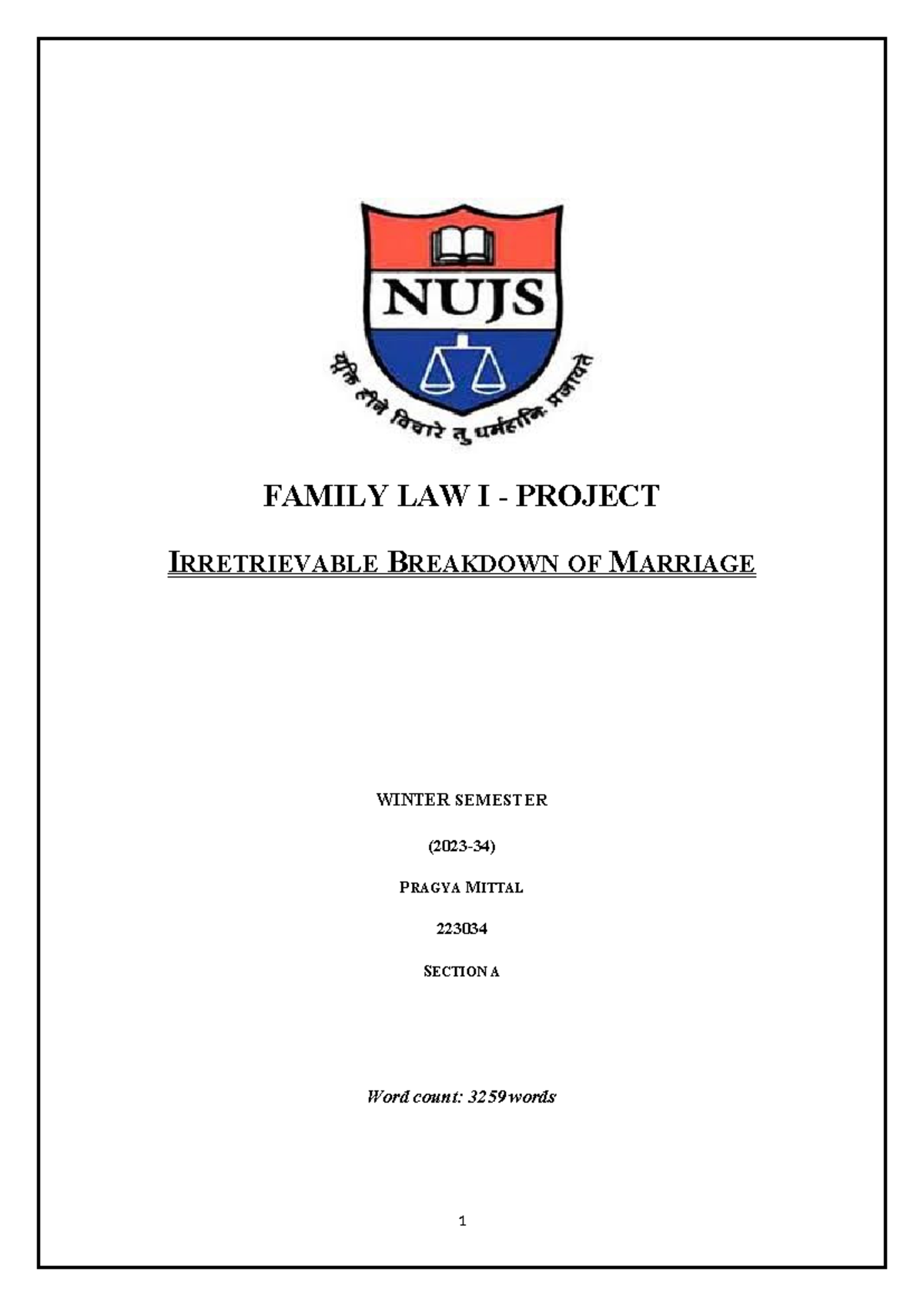 NUJS

युक्ति हीने विचारे तु धर्महानिः प्रजायते

FAMILY LAW I - PROJECT

IRRETRIEVABLE BREAKDOWN OF MARRIAGE

WINTER SEMESTER

(2023-34)

PRAGYA MITTAL

223034

SECTION A

Word count: 3259 words

1